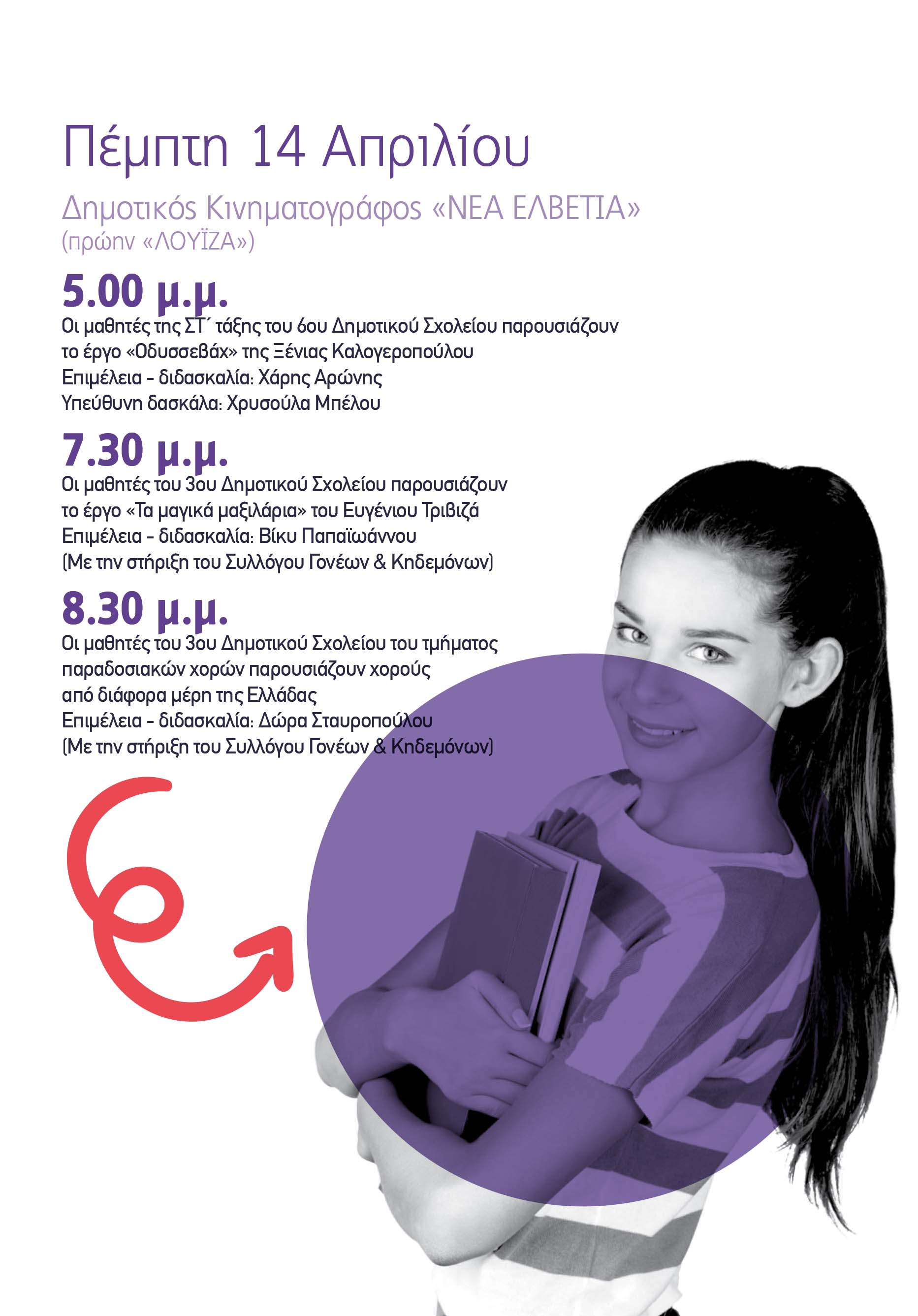 Πέμπτη 14 Απριλίου

Δημοτικός Κινηματογράφος «ΝΕΑ ΕΛΒΕΤΙΑ»
(πρώην «ΛΟΥΪΖΑ»)

5.00 μ.μ.
Οι μαθητές της ΣΤ΄ τάξης του 6ου Δημοτικού Σχολείου παρουσιάζουν
το έργο «Οδυσσεβάχ» της Ξένιας Καλογεροπούλου
Επιμέλεια - διδασκαλία: Χάρης Αρώνης
Υπεύθυνη δασκάλα: Χρυσούλα Μπέλου

7.30 μ.μ.
Οι μαθητές του 3ου Δημοτικού Σχολείου παρουσιάζουν
το έργο «Τα μαγικά μαξιλάρια» του Ευγένιου Τριβιζά
Επιμέλεια - διδασκαλία: Βίκυ Παπαϊωάννου
(Με την στήριξη του Συλλόγου Γονέων & Κηδεμόνων)

8.30 μ.μ.
Οι μαθητές του 3ου Δημοτικού Σχολείου του τμήματος
παραδοσιακών χορών παρουσιάζουν χορούς
από διάφορα μέρη της Ελλάδας
Επιμέλεια - διδασκαλία: Δώρα Σταυροπούλου
(Με την στήριξη του Συλλόγου Γονέων & Κηδεμόνων)